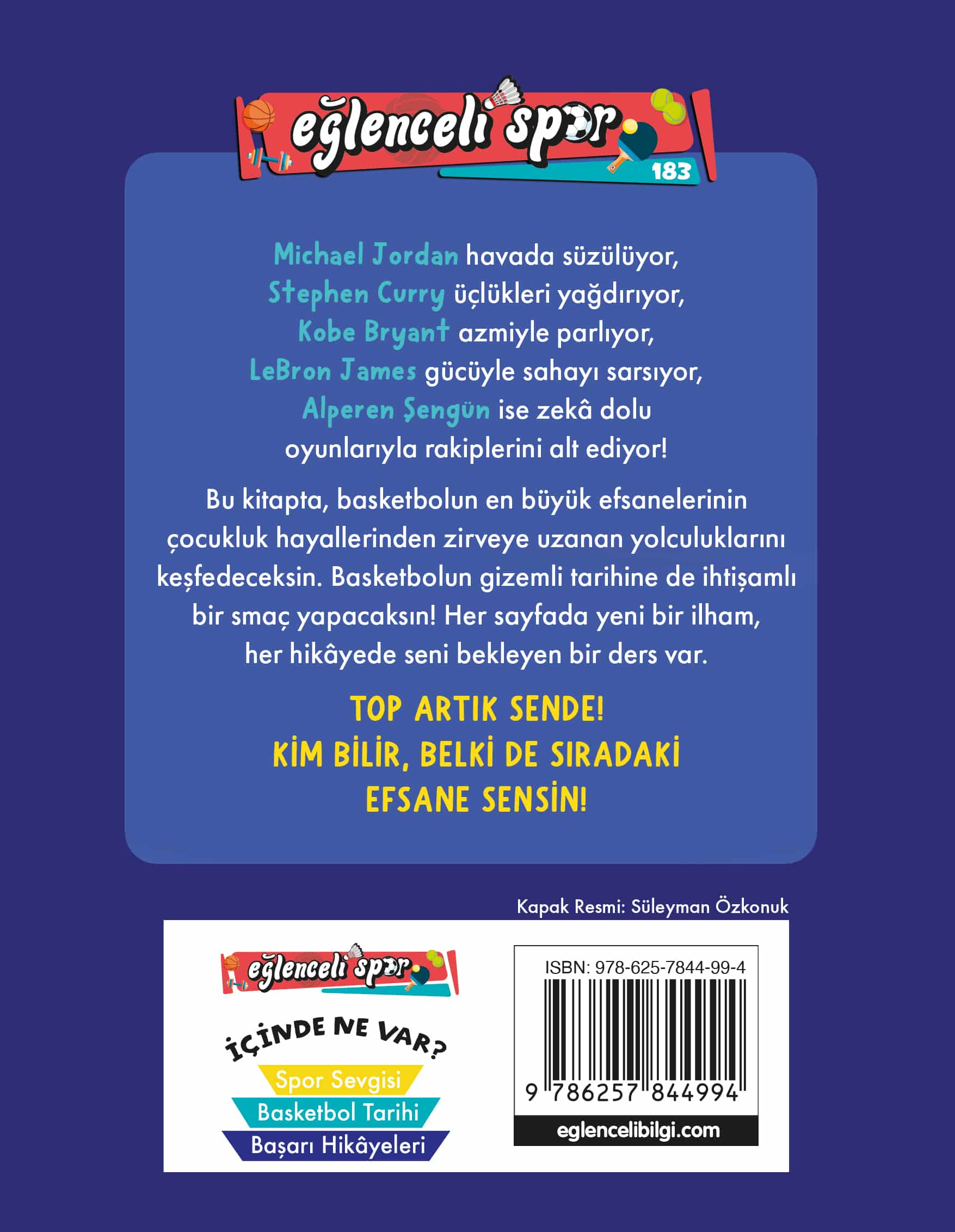 eğlenceli spor
183

Michael Jordan havada süzülüyor,
Stephen Curry üçlükleri yağdırıyor,
Kobe Bryant azmiyle parlıyor,
LeBron James gücüyle sahayı sarsıyor,
Alperen Şengün ise zekâ dolu oyunlarıyla rakiplerini alt ediyor!

Bu kitapta, basketbolun en büyük efsanelerinin çocukluk hayallerinden zirveye uzanan yolculuklarını keşfedeceksin. Basketbolun gizemli tarihine de ihtişamlı bir smaç yapacaksın! Her sayfada yeni bir ilham, her hikâyede seni bekleyen bir ders var.

TOP ARTIK SENDE!
KİM BİLİR, BELKİ DE SIRADAKİ EFSANE SENSİN!

Kapak Resmi: Süleyman Özkonuk

eğlenceli spor

İÇİNDE NE VAR?
Spor Sevgisi
Basketbol Tarihi
Başarı Hikâyeleri

ISBN: 978-625-7844-99-4
9 786257 844994
eglencelibilgi.com